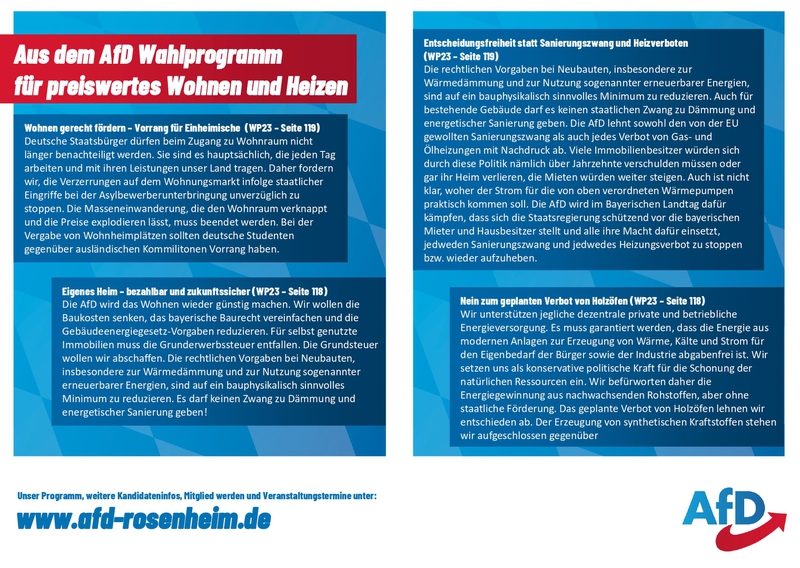 Aus dem AfD Wahlprogramm für preiswertes Wohnen und Heizen

Wohnen gerecht fördern – Vorrang für Einheimische (WP23 – Seite 119)
Deutsche Staatsbürger dürfen beim Zugang zu Wohnraum nicht länger benachteiligt werden. Sie sind es hauptsächlich, die jeden Tag arbeiten und mit ihren Leistungen unser Land tragen. Daher fordern wir, die Verzerrungen auf dem Wohnungsmarkt infolge staatlicher Eingriffe bei der Asylbewerberunterbringung unverzüglich zu stoppen. Die Masseneinwanderung, die den Wohnraum verknappt und die Preise explodieren lässt, muss beendet werden. Bei der Vergabe von Wohnheimplätzen sollten deutsche Studenten gegenüber ausländischen Kommilitonen Vorrang haben.

Eigenes Heim – bezahlbar und zukunftssicher (WP23 – Seite 118)
Die AfD wird das Wohnen wieder günstig machen. Wir wollen die Baukosten senken, das bayerische Baurecht vereinfachen und die Gebäudeenergiegesetz-Vorgaben reduzieren. Für selbst genutzte Immobilien muss die Grunderwerbssteuer entfallen. Die Grundsteuer wollen wir abschaffen. Die rechtlichen Vorgaben bei Neubauten, insbesondere zur Wärmedämmung und zur Nutzung sogenannter erneuerbarer Energien, sind auf ein bauphysikalisch sinnvolles Minimum zu reduzieren. Es darf keinen Zwang zu Dämmung und energetischer Sanierung geben!

Entscheidungsfreiheit statt Sanierungszwang und Heizverboten (WP23 – Seite 119)
Die rechtlichen Vorgaben bei Neubauten, insbesondere zur Wärmedämmung und zur Nutzung sogenannter erneuerbarer Energien, sind auf ein bauphysikalisch sinnvolles Minimum zu reduzieren. Auch für bestehende Gebäude darf es keinen staatlichen Zwang zu Dämmung und energetischer Sanierung geben. Die AfD lehnt sowohl den von der EU gewollten Sanierungszwang als auch jedes Verbot von Gas- und Ölheizungen mit Nachdruck ab. Viele Immobilienbesitzer würden sich durch diese Politik nämlich über Jahrzehnte verschulden müssen oder gar ihr Heim verlieren, die Mieten würden weiter steigen. Auch ist nicht klar, woher der Strom für die von oben verordneten Wärmepumpen praktisch kommen soll. Die AfD wird im Bayerischen Landtag dafür kämpfen, dass sich die Staatsregierung schützend vor die bayerischen Mieter und Hausbesitzer stellt und alle ihre Macht dafür einsetzt, jedweden Sanierungszwang und jedwedes Heizungsverbot zu stoppen bzw. wieder aufzuheben.

Nein zum geplanten Verbot von Holzöfen (WP23 – Seite 118)
Wir unterstützen jegliche dezentrale private und betriebliche Energieversorgung. Es muss garantiert werden, dass die Energie aus modernen Anlagen zur Erzeugung von Wärme, Kälte und Strom für den Eigenbedarf der Bürger sowie der Industrie abgabenfrei ist. Wir setzen uns als konservative politische Kraft für die Schonung der natürlichen Ressourcen ein. Wir befürworten daher die Energiegewinnung aus nachwachsenden Rohstoffen, aber ohne staatliche Förderung. Das geplante Verbot von Holzöfen lehnen wir entschieden ab. Der Erzeugung von synthetischen Kraftstoffen stehen wir aufgeschlossen gegenüber

Unser Programm, weitere Kandidateninfos, Mitglied werden und Veranstaltungstermine unter:
www.afd-rosenheim.de

AfD